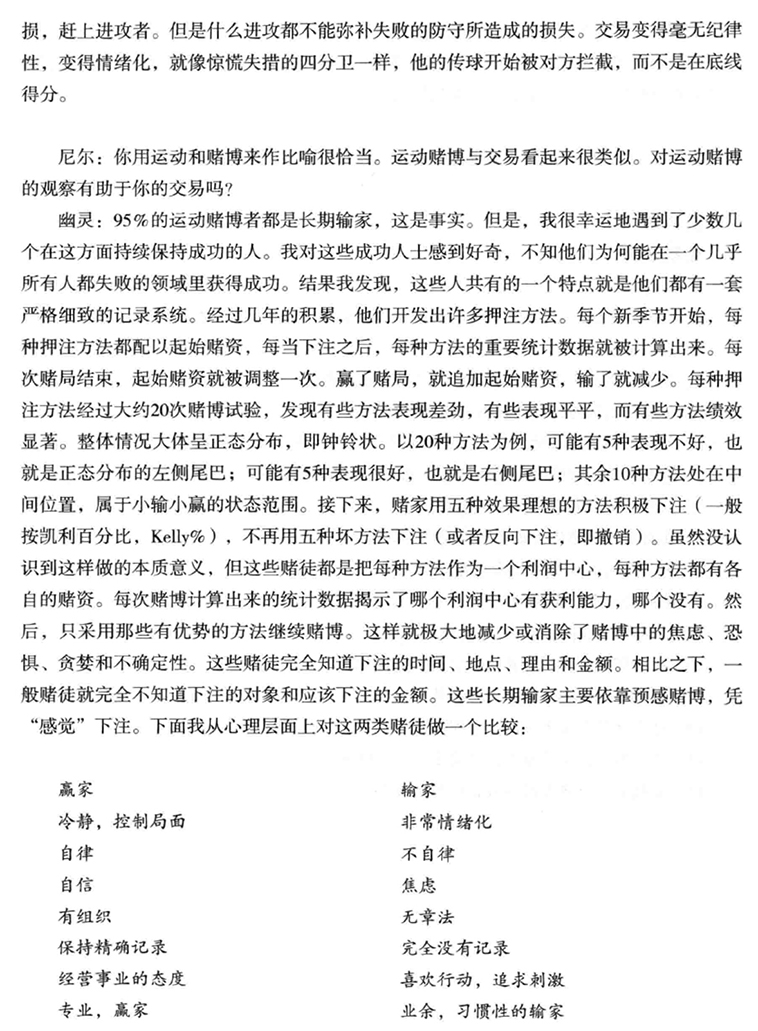 损，赶上进攻者。但是什么进攻都不能弥补失败的防守所造成的损失。交易变得毫无纪律性，变得情绪化，就像惊慌失措的四分卫一样，他的传球开始被对方拦截，而不是在底线得分。

尼尔：你用运动和赌博来作比喻很恰当。运动赌博与交易看起来很类似。对运动赌博的观察有助于你的交易吗？

幽灵：95%的运动赌博者都是长期输家，这是事实。但是，我很幸运地遇到了少数几个在这方面持续保持成功的人。我对这些成功人士感到好奇，不知他们为何能在一个几乎所有人都失败的领域里获得成功。结果我发现，这些人共有的一个特点就是他们都有一套严格细致的记录系统。经过几年的积累，他们开发出许多押注方法。每个新季节开始，每种押注方法都配以起始赌资，每当下注之后，每种方法的重要统计数据就被计算出来。每次赌局结束，起始赌资就被调整一次。赢了赌局，就追加起始赌资，输了就减少。每种押注方法经过大约20次赌博试验，发现有些方法表现差劲，有些表现平平，而有些方法绩效显著。整体情况大体呈正态分布，即钟铃状。以20种方法为例，可能有5种表现不好，也就是正态分布的左侧尾巴；可能有5种表现很好，也就是右侧尾巴；其余10种方法处在中间位置，属于小输小赢的状态范围。接下来，赌家用五种效果理想的方法积极下注（一般按凯利百分比，Kelly%），不再用五种坏方法下注（或者反向下注，即撤销）。虽然没认识到这样做的本质意义，但这些赌徒都是把每种方法作为一个利润中心，每种方法都有各自的赌资。每次赌博计算出来的统计数据揭示了哪个利润中心有获利能力，哪个没有。然后，只采用那些有优势的方法继续赌博。这样就极大地减少或消除了赌博中的焦虑、恐惧、贪婪和不确定性。这些赌徒完全知道下注的时间、地点、理由和金额。相比之下，一般赌徒就完全不知道下注的对象和应该下注的金额。这些长期输家主要依靠预感赌博，凭“感觉”下注。下面我从心理层面上对这两类赌徒做一个比较：

| 赢家 | 输家 |
|---|---|
| 冷静，控制局面 | 非常情绪化 |
| 自律 | 不自律 |
| 自信 | 焦虑 |
| 有组织 | 无章法 |
| 保持精确记录 | 完全没有记录 |
| 经营事业的态度 | 喜欢行动，追求刺激 |
| 专业，赢家 | 业余，习惯性的输家 |